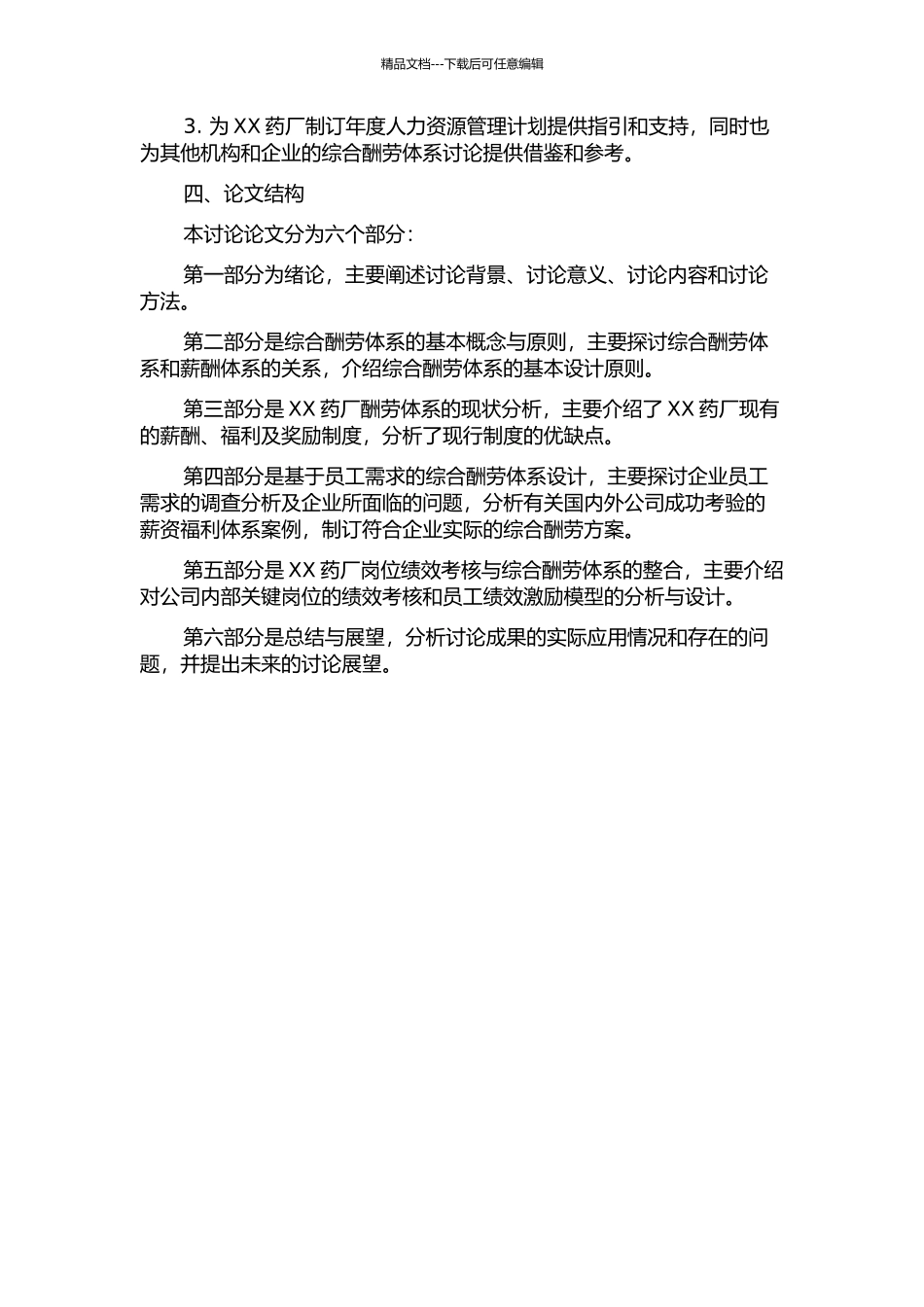 精品文档---下载后可任意编辑

3. 为 XX 药厂制订年度人力资源管理计划提供指引和支持，同时也为其他机构和企业的综合酬劳体系讨论提供借鉴和参考。

四、论文结构

本讨论论文分为六个部分：

第一部分为绪论，主要阐述讨论背景、讨论意义、讨论内容和讨论方法。

第二部分是综合酬劳体系的基本概念与原则，主要探讨综合酬劳体系和薪酬体系的关系，介绍综合酬劳体系的基本设计原则。

第三部分是 XX 药厂酬劳体系的现状分析，主要介绍了 XX 药厂现有的薪酬、福利及奖励制度，分析了现行制度的优缺点。

第四部分是基于员工需求的综合酬劳体系设计，主要探讨企业员工需求的调查分析及企业所面临的问题，分析有关国内外公司成功考验的薪资福利体系案例，制订符合企业实际的综合酬劳方案。

第五部分是 XX 药厂岗位绩效考核与综合酬劳体系的整合，主要介绍对公司内部关键岗位的绩效考核和员工绩效激励模型的分析与设计。

第六部分是总结与展望，分析讨论成果的实际应用情况和存在的问题，并提出未来的讨论展望。